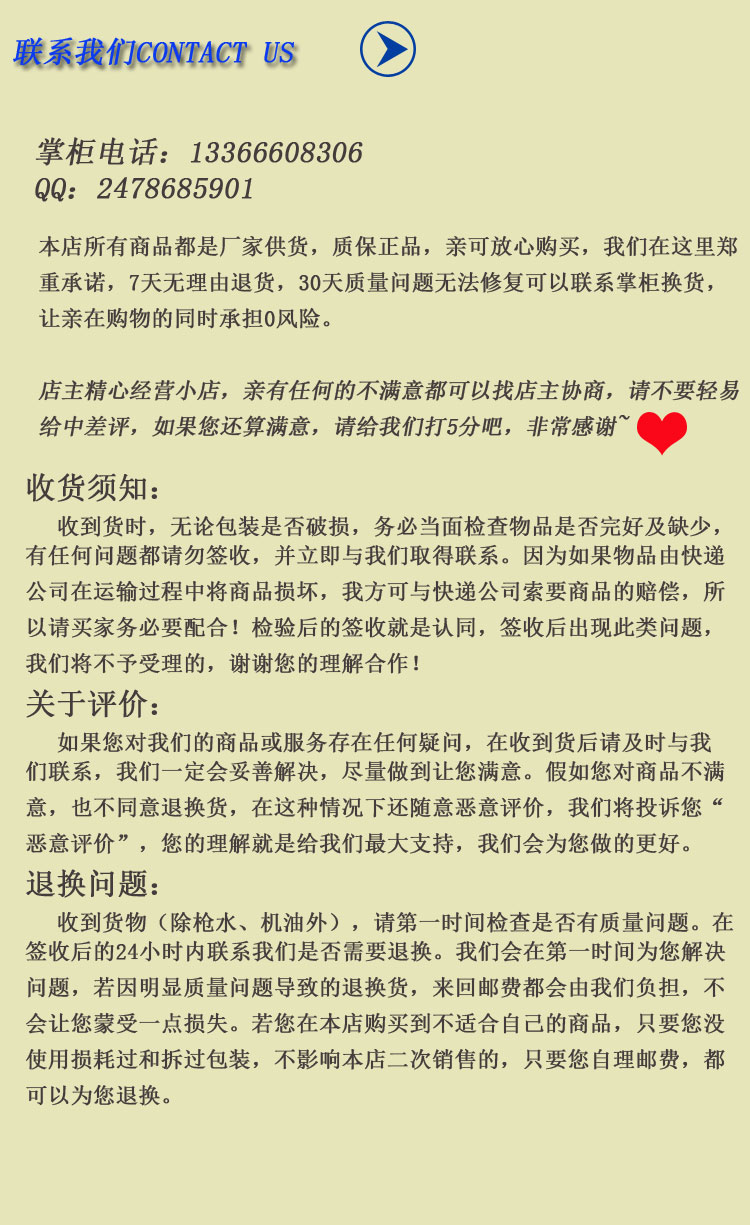 联系我们CONTACT US

掌柜电话：13366608306
QQ：2478685901

本店所有商品都是厂家供货，质保正品，亲可放心购买，我们在这里郑重承诺，7天无理由退货，30天质量问题无法修复可以联系掌柜换货，让亲在购物的同时承担0风险。

店主精心经营小店，亲有任何的不满意都可以找店主协商，请不要轻易给中差评，如果您还算满意，请给我们打5分吧，非常感谢~

收货须知：
收到货时，无论包装是否破损，务必当面检查物品是否完好及缺少，有任何问题都请勿签收，并立即与我们取得联系。因为如果物品由快递公司在运输过程中将商品损坏，我方可与快递公司索要商品的赔偿，所以请买家务必要配合！检验后的签收就是认同，签收后出现此类问题，我们将不予受理的，谢谢您的理解合作！

关于评价：
如果您对我们的商品或服务存在任何疑问，在收到货后请及时与我们联系，我们一定会妥善解决，尽量做到让您满意。假如您对商品不满意，也不同意退换货，在这种情况下还随意恶意评价，我们将投诉您“恶意评价”，您的理解就是给我们最大支持，我们会为您做的更好。

退换问题：
收到货物（除枪水、机油外），请第一时间检查是否有质量问题。在签收后的24小时内联系我们是否需要退换。我们会在第一时间为您解决问题，若因明显质量问题导致的退换货，来回邮费都会由我们负担，不会让您蒙受一点损失。若您在本店购买到不适合自己的商品，只要您没使用损耗过和拆过包装，不影响本店二次销售的，只要您自理邮费，都可以为您退换。